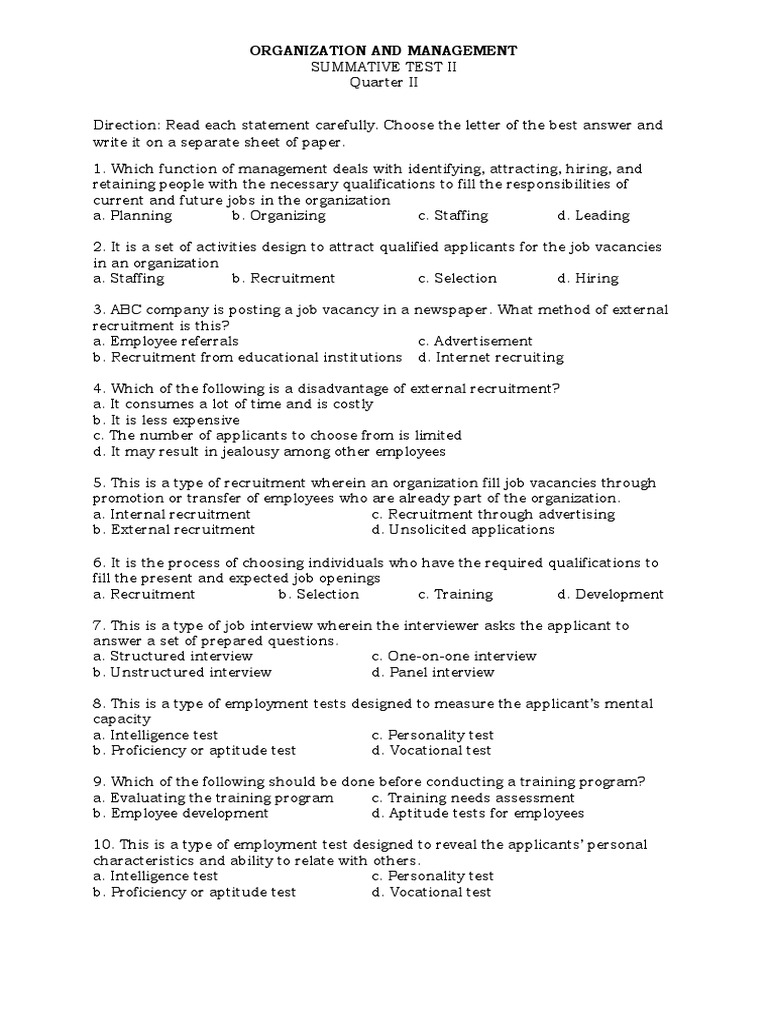 ORGANIZATION AND MANAGEMENT
SUMMATIVE TEST II
Quarter II

Direction: Read each statement carefully. Choose the letter of the best answer and write it on a separate sheet of paper.

1. Which function of management deals with identifying, attracting, hiring, and retaining people with the necessary qualifications to fill the responsibilities of current and future jobs in the organization
a. Planning b. Organizing c. Staffing d. Leading

2. It is a set of activities design to attract qualified applicants for the job vacancies in an organization
a. Staffing b. Recruitment c. Selection d. Hiring

3. ABC company is posting a job vacancy in a newspaper. What method of external recruitment is this?
a. Employee referrals c. Advertisement
b. Recruitment from educational institutions d. Internet recruiting

4. Which of the following is a disadvantage of external recruitment?
a. It consumes a lot of time and is costly
b. It is less expensive
c. The number of applicants to choose from is limited
d. It may result in jealousy among other employees

5. This is a type of recruitment wherein an organization fill job vacancies through promotion or transfer of employees who are already part of the organization.
a. Internal recruitment c. Recruitment through advertising
b. External recruitment d. Unsolicited applications

6. It is the process of choosing individuals who have the required qualifications to fill the present and expected job openings
a. Recruitment b. Selection c. Training d. Development

7. This is a type of job interview wherein the interviewer asks the applicant to answer a set of prepared questions.
a. Structured interview c. One-on-one interview
b. Unstructured interview d. Panel interview

8. This is a type of employment tests designed to measure the applicant's mental capacity
a. Intelligence test c. Personality test
b. Proficiency or aptitude test d. Vocational test

9. Which of the following should be done before conducting a training program?
a. Evaluating the training program c. Training needs assessment
b. Employee development d. Aptitude tests for employees

10. This is a type of employment test designed to reveal the applicants' personal characteristics and ability to relate with others.
a. Intelligence test c. Personality test
b. Proficiency or aptitude test d. Vocational test